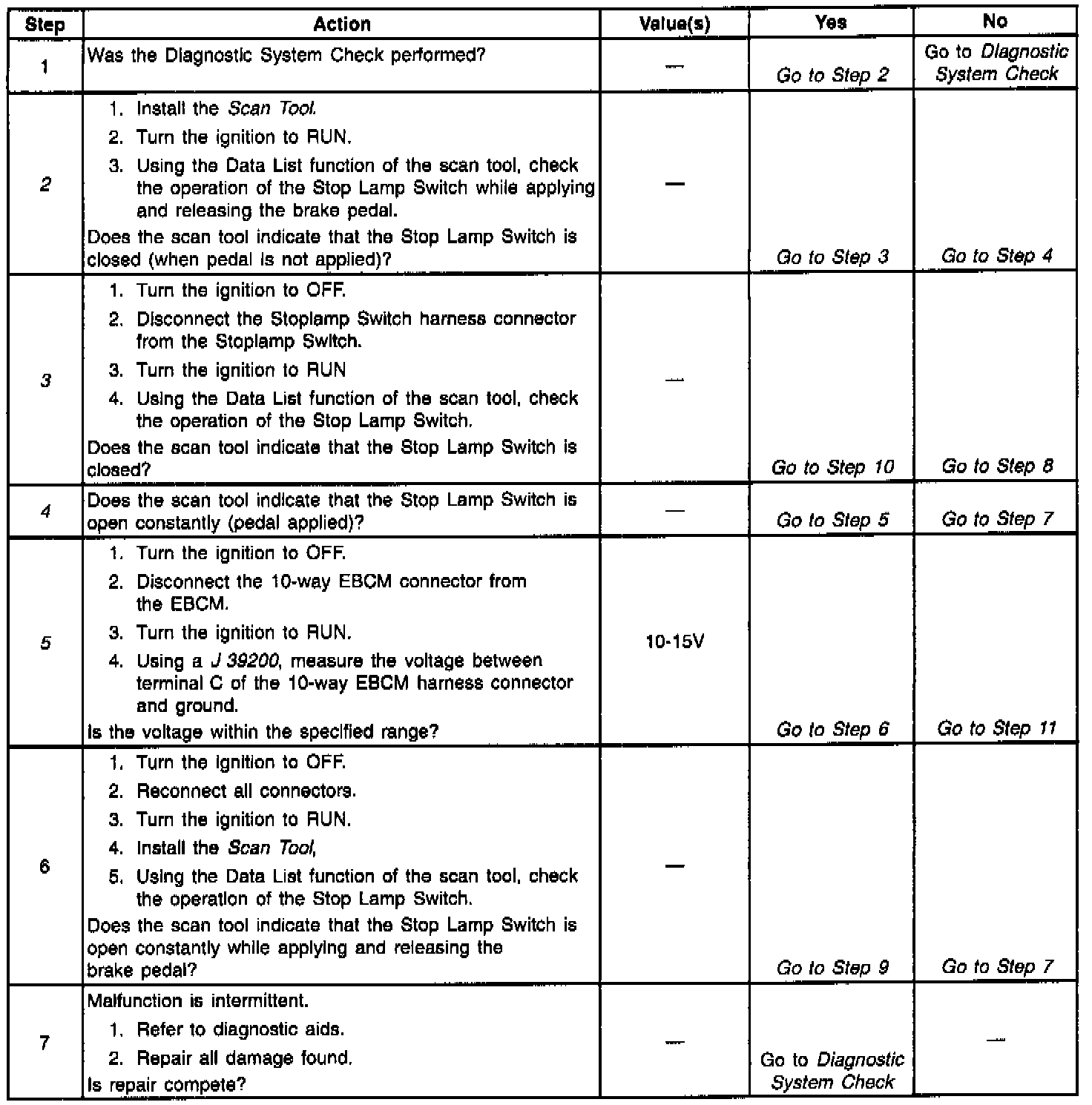 | Step | Action | Value(s) | Yes | No |
|---|---|---|---|---|
| 1 | Was the Diagnostic System Check performed? | — | Go to Step 2 | Go to Diagnostic System Check |
| 2 | 1. Install the Scan Tool. 2. Turn the ignition to RUN. 3. Using the Data List function of the scan tool, check the operation of the Stop Lamp Switch while applying and releasing the brake pedal. Does the scan tool indicate that the Stop Lamp Switch is closed (when pedal is not applied)? | — | Go to Step 3 | Go to Step 4 |
| 3 | 1. Turn the ignition to OFF. 2. Disconnect the Stoplamp Switch harness connector from the Stoplamp Switch. 3. Turn the ignition to RUN 4. Using the Data List function of the scan tool, check the operation of the Stop Lamp Switch. Does the scan tool indicate that the Stop Lamp Switch is closed? | — | Go to Step 10 | Go to Step 8 |
| 4 | Does the scan tool indicate that the Stop Lamp Switch is open constantly (pedal applied)? | — | Go to Step 5 | Go to Step 7 |
| 5 | 1. Turn the ignition to OFF. 2. Disconnect the 10-way EBCM connector from the EBCM. 3. Turn the ignition to RUN. 4. Using a J 39200, measure the voltage between terminal C of the 10-way EBCM harness connector and ground. Is the voltage within the specified range? | 10-15V | Go to Step 6 | Go to Step 11 |
| 6 | 1. Turn the ignition to OFF. 2. Reconnect all connectors. 3. Turn the ignition to RUN. 4. Install the Scan Tool, 5. Using the Data List function of the scan tool, check the operation of the Stop Lamp Switch. Does the scan tool indicate that the Stop Lamp Switch is open constantly while applying and releasing the brake pedal? | — | Go to Step 9 | Go to Step 7 |
| 7 | Malfunction is intermittent. 1. Refer to diagnostic aids. 2. Repair all damage found. Is repair compete? | — | Go to Diagnostic System Check | — |